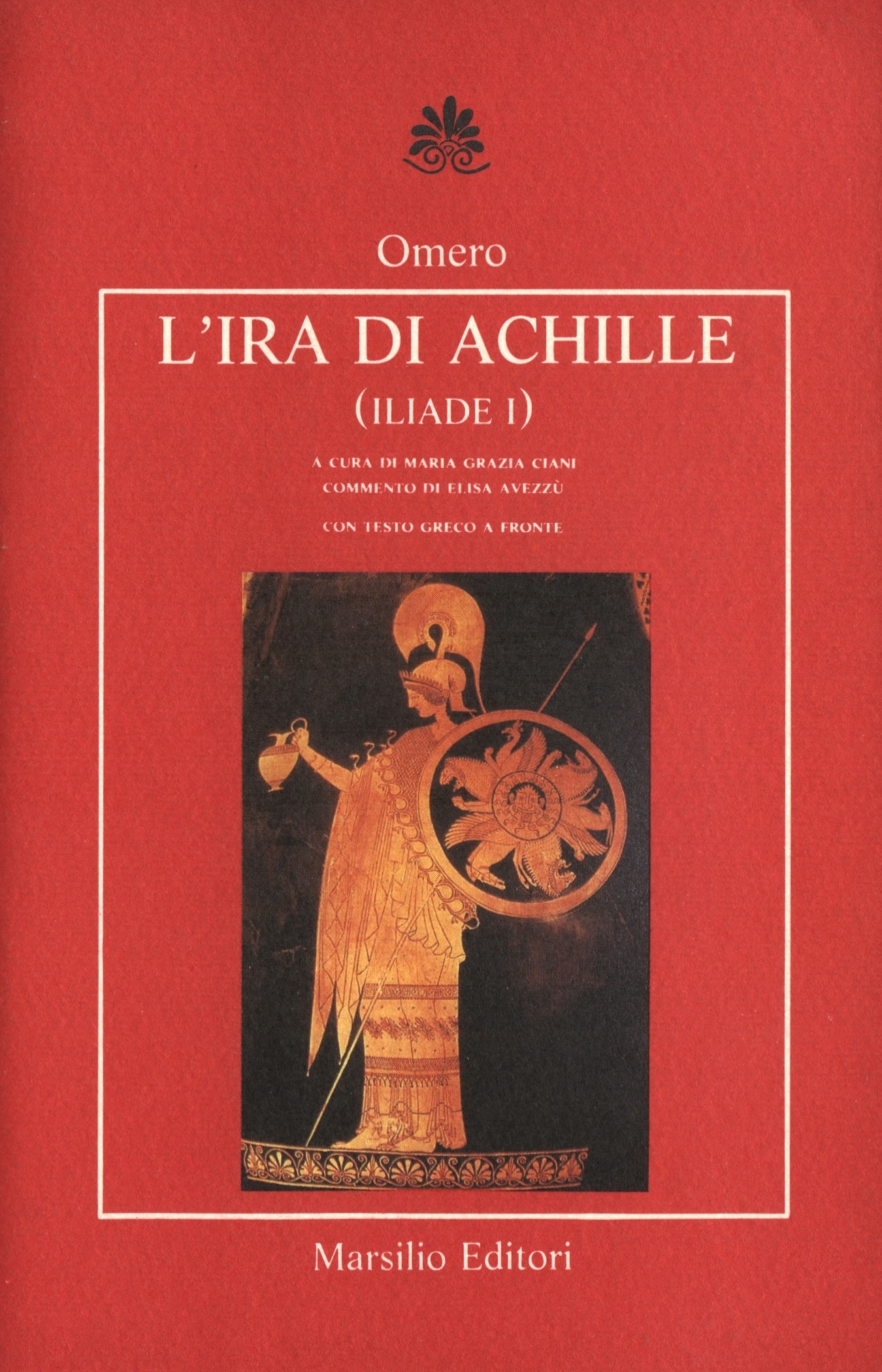 Omero

L'IRA DI ACHILLE
(ILIADE I)

A CURA DI MARIA GRAZIA CIANI
COMMENTO DI ELISA AVEZZÙ

CON TESTO GRECO A FRONTE

Marsilio Editori